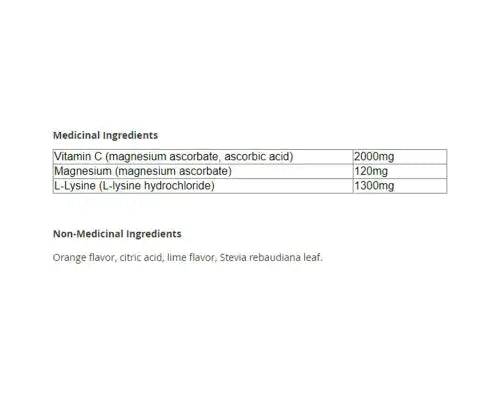 Medicinal Ingredients

| Vitamin C (magnesium ascorbate, ascorbic acid) | 2000mg |
|---|---|
| Magnesium (magnesium ascorbate) | 120mg |
| L-Lysine (L-lysine hydrochloride) | 1300mg |

Non-Medicinal Ingredients

Orange flavor, citric acid, lime flavor, Stevia rebaudiana leaf.